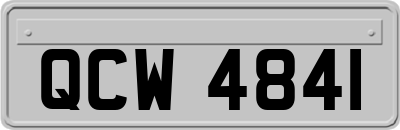 QCW 4841